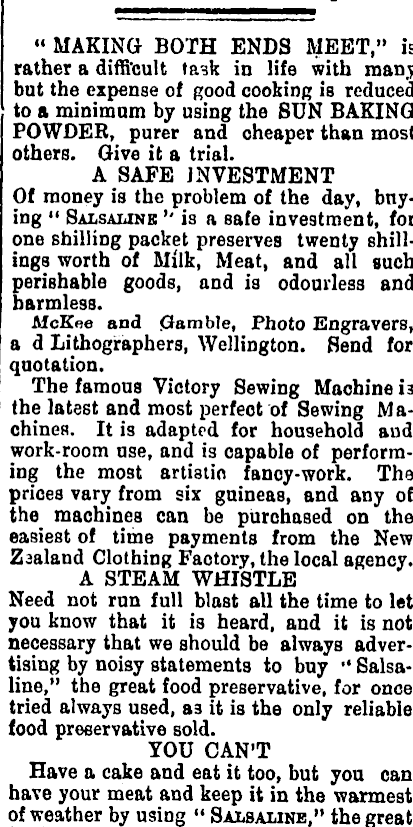 "MAKING BOTH ENDS MEET," is rather a difficult task in life with many but the expense of good cooking is reduced to a minimum by using the SUN BAKING POWDER, purer and cheaper than most others. Give it a trial.

A SAFE INVESTMENT

Of money is the problem of the day, buying "SALSALINE" is a safe investment, for one shilling packet preserves twenty shillings worth of Milk, Meat, and all such perishable goods, and is odourless and harmless.

McKee and Gamble, Photo Engravers, a d Lithographers, Wellington. Send for quotation.

The famous Victory Sewing Machine is the latest and most perfect of Sewing Machines. It is adapted for household and work-room use, and is capable of performing the most artistic fancy-work. The prices vary from six guineas, and any of the machines can be purchased on the easiest of time payments from the New Zealand Clothing Factory, the local agency.

A STEAM WHISTLE

Need not run full blast all the time to let you know that it is heard, and it is not necessary that we should be always advertising by noisy statements to buy "Salsaline," the great food preservative, for once tried always used, as it is the only reliable food preservative sold.

YOU CAN'T

Have a cake and eat it too, but you can have your meat and keep it in the warmest of weather by using "SALSALINE," the great